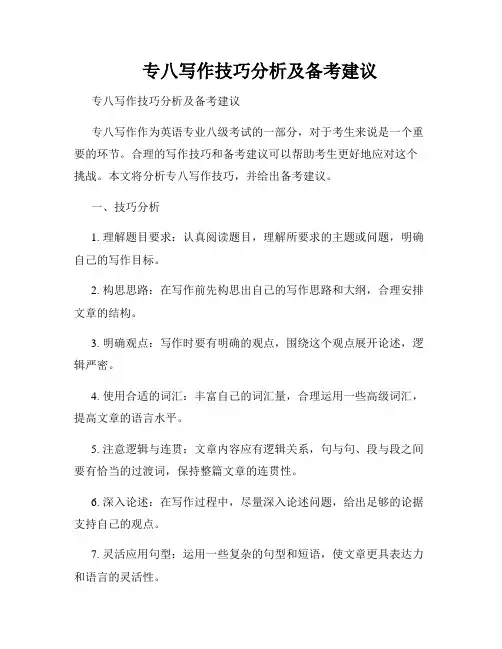 专八写作技巧分析及备考建议

专八写作技巧分析及备考建议

专八写作作为英语专业八级考试的一部分，对于考生来说是一个重要的环节。合理的写作技巧和备考建议可以帮助考生更好地应对这个挑战。本文将分析专八写作技巧，并给出备考建议。

一、技巧分析

1. 理解题目要求：认真阅读题目，理解所要求的主题或问题，明确自己的写作目标。

2. 构思思路：在写作前先构思出自己的写作思路和大纲，合理安排文章的结构。

3. 明确观点：写作时要有明确的观点，围绕这个观点展开论述，逻辑严密。

4. 使用合适的词汇：丰富自己的词汇量，合理运用一些高级词汇，提高文章的语言水平。

5. 注意逻辑与连贯：文章内容应有逻辑关系，句与句、段与段之间要有恰当的过渡词，保持整篇文章的连贯性。

6. 深入论述：在写作过程中，尽量深入论述问题，给出足够的论据支持自己的观点。

7. 灵活应用句型：运用一些复杂的句型和短语，使文章更具表达力和语言的灵活性。